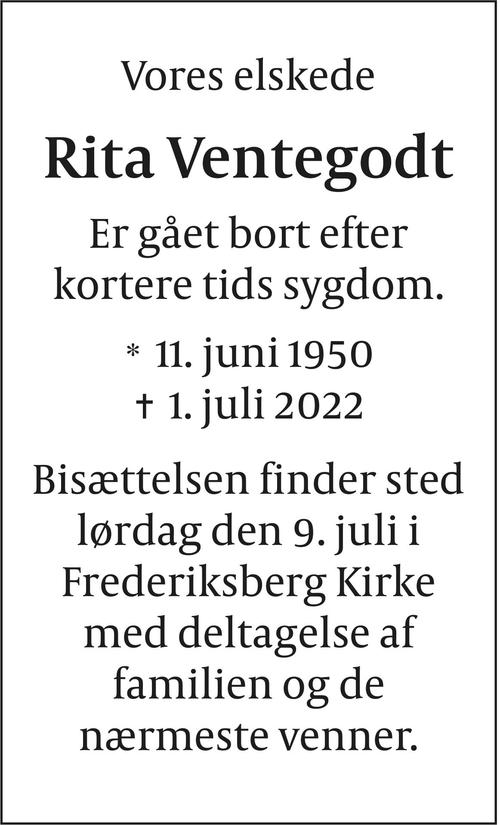 Vores elskede

Rita Ventegodt

Er gået bort efter kortere tids sygdom.

* 11. juni 1950
† 1. juli 2022

Bisættelsen finder sted lørdag den 9. juli i Frederiksberg Kirke med deltagelse af familien og de nærmeste venner.